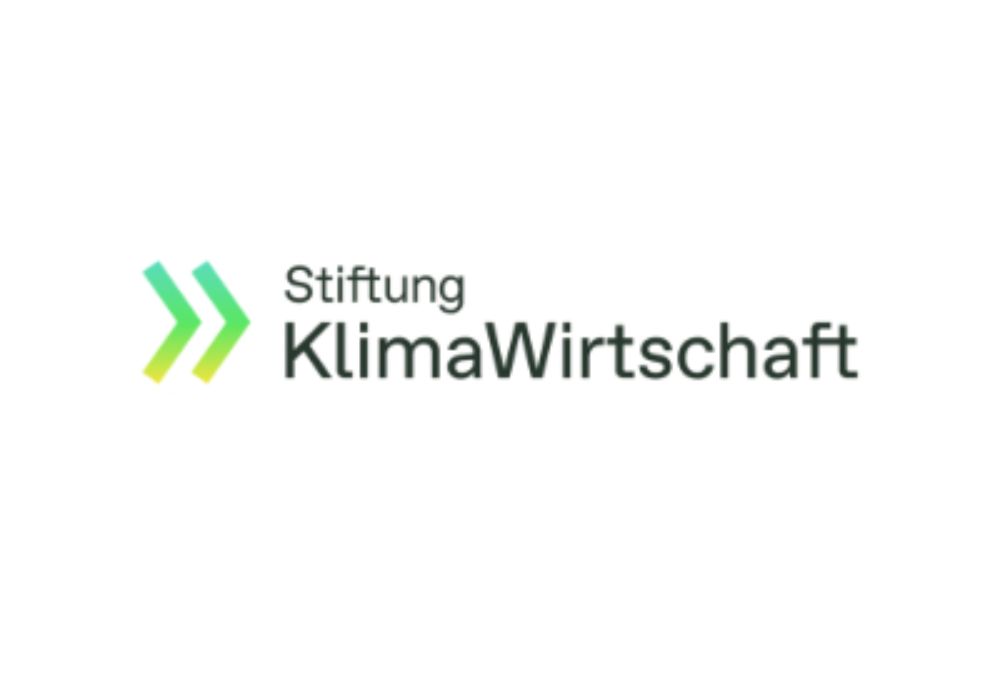 Stiftung
KlimaWirtschaft